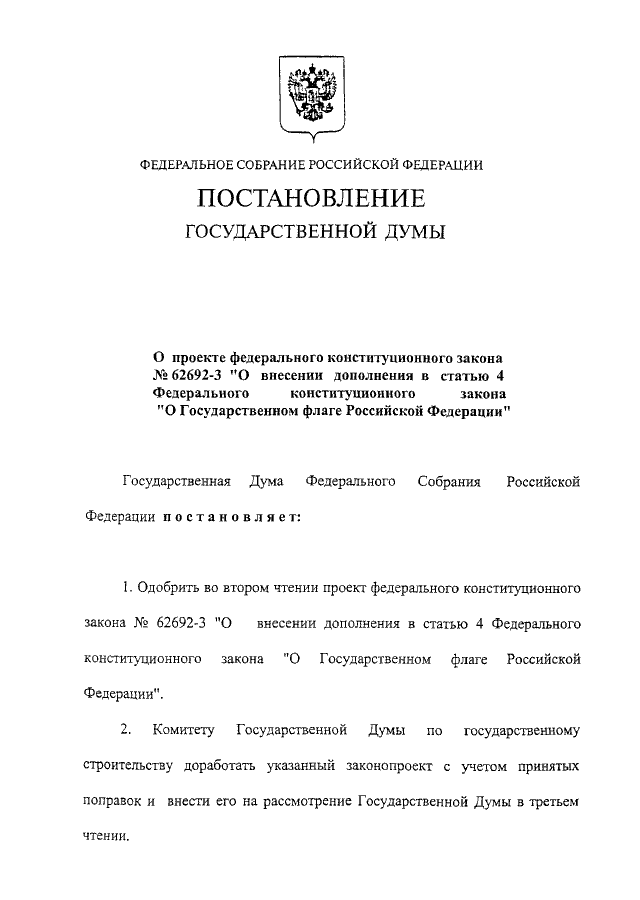 ФЕДЕРАЛЬНОЕ СОБРАНИЕ РОССИЙСКОЙ ФЕДЕРАЦИИ

ПОСТАНОВЛЕНИЕ

ГОСУДАРСТВЕННОЙ ДУМЫ

О проекте федерального конституционного закона № 62692-3 "О внесении дополнения в статью 4 Федерального конституционного закона "О Государственном флаге Российской Федерации"

Государственная Дума Федерального Собрания Российской Федерации постановляет:

1. Одобрить во втором чтении проект федерального конституционного закона № 62692-3 "О внесении дополнения в статью 4 Федерального конституционного закона "О Государственном флаге Российской Федерации".

2. Комитету Государственной Думы по государственному строительству доработать указанный законопроект с учетом принятых поправок и внести его на рассмотрение Государственной Думы в третьем чтении.